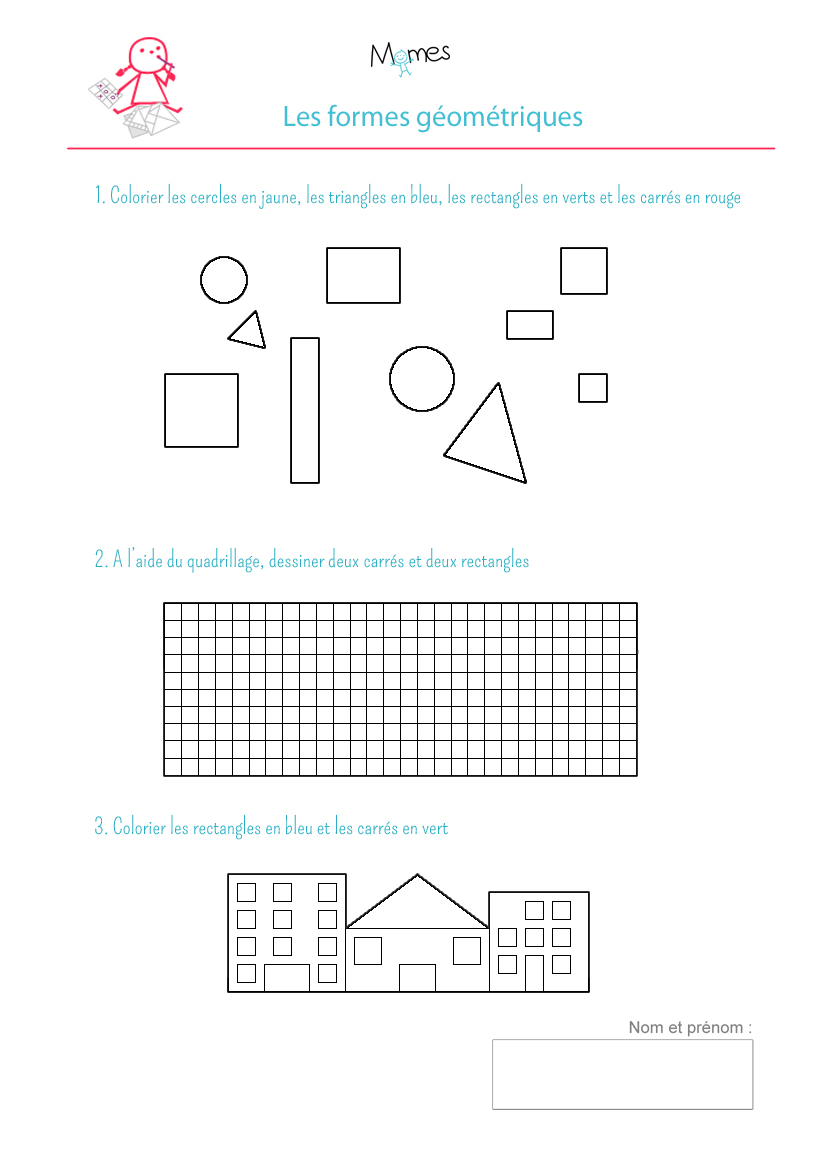 Momes

Les formes géométriques

1. Colorier les cercles en jaune, les triangles en bleu, les rectangles en verts et les carrés en rouge

2. A l'aide du quadrillage, dessiner deux carrés et deux rectangles

3. Colorier les rectangles en bleu et les carrés en vert

Nom et prénom :